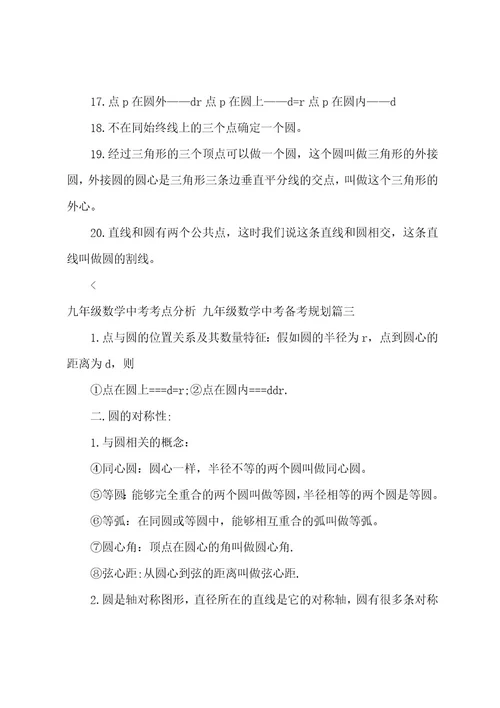 17.点 p 在圆外——dr 点 p 在圆上——d=r 点 p 在圆内——d

18.不在同始终线上的三个点确定一个圆。

19.经过三角形的三个顶点可以做一个圆，这个圆叫做三角形的外接圆，外接圆的圆心是三角形三条边垂直平分线的交点，叫做这个三角形的外心。

20.直线和圆有两个公共点，这时我们说这条直线和圆相交，这条直线叫做圆的割线。

<

九年级数学中考考点分析 九年级数学中考备考规划篇三

1.点与圆的位置关系及其数量特征：假如圆的半径为 r，点到圆心的距离为 d，则

①点在圆上===d=r;②点在圆内===ddr.

二.圆的对称性:

1.与圆相关的概念：

④同心圆：圆心一样，半径不等的两个圆叫做同心圆。

⑤等圆 能够完全重合的两个圆叫做等圆，半径相等的两个圆是等圆。

⑥等弧：在同圆或等圆中，能够相互重合的弧叫做等弧。

⑦圆心角：顶点在圆心的角叫做圆心角.

⑧弦心距:从圆心到弦的距离叫做弦心距.

2.圆是轴对称图形，直径所在的直线是它的对称轴，圆有很多条对称